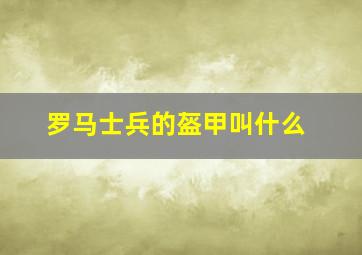 罗马士兵的盔甲叫什么